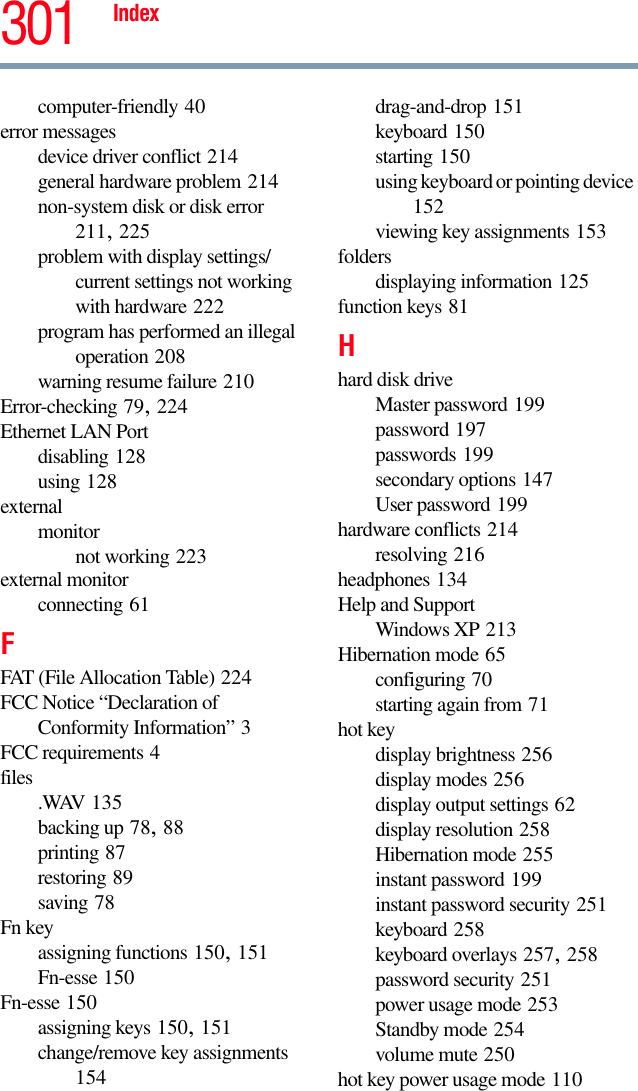 301 Index

computer-friendly 40
error messages
device driver conflict 214
general hardware problem 214
non-system disk or disk error 211, 225
problem with display settings/ current settings not working with hardware 222
program has performed an illegal operation 208
warning resume failure 210
Error-checking 79, 224
Ethernet LAN Port
disabling 128
using 128
external
monitor
not working 223
external monitor
connecting 61

F

FAT (File Allocation Table) 224
FCC Notice “Declaration of Conformity Information” 3
FCC requirements 4
files
.WAV 135
backing up 78, 88
printing 87
restoring 89
saving 78
Fn key
assigning functions 150, 151
Fn-esse 150
Fn-esse 150
assigning keys 150, 151
change/remove key assignments 154
drag-and-drop 151
keyboard 150
starting 150
using keyboard or pointing device 152
viewing key assignments 153
folders
displaying information 125
function keys 81

H

hard disk drive
Master password 199
password 197
passwords 199
secondary options 147
User password 199
hardware conflicts 214
resolving 216
headphones 134
Help and Support
Windows XP 213
Hibernation mode 65
configuring 70
starting again from 71
hot key
display brightness 256
display modes 256
display output settings 62
display resolution 258
Hibernation mode 255
instant password 199
instant password security 251
keyboard 258
keyboard overlays 257, 258
password security 251
power usage mode 253
Standby mode 254
volume mute 250
hot key power usage mode 110